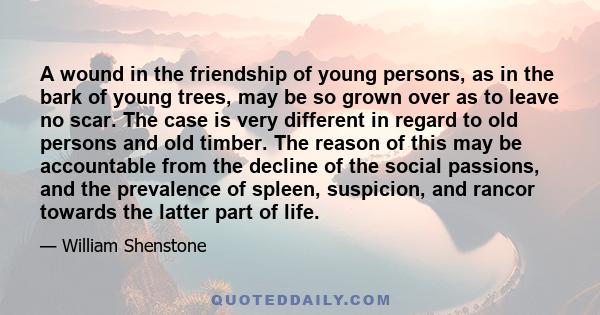 A wound in the friendship of young persons, as in the bark of young trees, may be so grown over as to leave no scar. The case is very different in regard to old persons and old timber. The reason of this may be accountable from the decline of the social passions, and the prevalence of spleen, suspicion, and rancor towards the latter part of life.

— William Shenstone

QUOTEDDAILY.COM